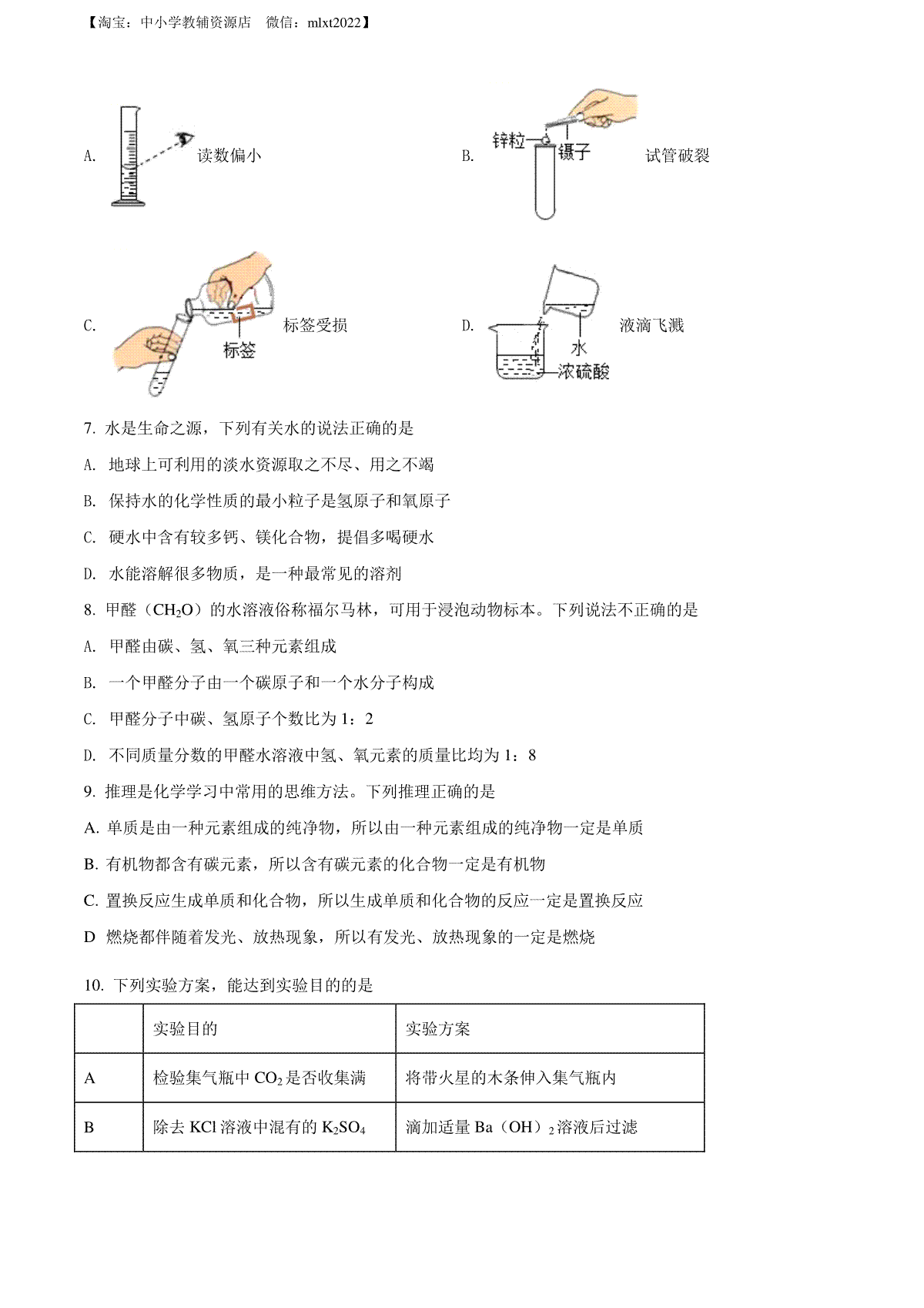 【淘宝：中小学教辅资源店　微信：mlxt2022】

A. 读数偏小

B. 锌粒 镊子 试管破裂

C. 标签 标签受损

D. 水 浓硫酸 液滴飞溅

7. 水是生命之源，下列有关水的说法正确的是

A. 地球上可利用的淡水资源取之不尽、用之不竭

B. 保持水的化学性质的最小粒子是氢原子和氧原子

C. 硬水中含有较多钙、镁化合物，提倡多喝硬水

D. 水能溶解很多物质，是一种最常见的溶剂

8. 甲醛（$CH_2O$）的水溶液俗称福尔马林，可用于浸泡动物标本。下列说法不正确的是

A. 甲醛由碳、氢、氧三种元素组成

B. 一个甲醛分子由一个碳原子和一个水分子构成

C. 甲醛分子中碳、氢原子个数比为 1：2

D. 不同质量分数的甲醛水溶液中氢、氧元素的质量比均为 1：8

9. 推理是化学学习中常用的思维方法。下列推理正确的是

A. 单质是由一种元素组成的纯净物，所以由一种元素组成的纯净物一定是单质

B. 有机物都含有碳元素，所以含有碳元素的化合物一定是有机物

C. 置换反应生成单质和化合物，所以生成单质和化合物的反应一定是置换反应

D 燃烧都伴随着发光、放热现象，所以有发光、放热现象的一定是燃烧

10. 下列实验方案，能达到实验目的的是

|  | 实验目的 | 实验方案 |
|---|---|---|
| A | 检验集气瓶中 $CO_2$ 是否收集满 | 将带火星的木条伸入集气瓶内 |
| B | 除去 KCl 溶液中混有的 $K_2SO_4$ | 滴加适量 Ba（OH）$_2$ 溶液后过滤 |